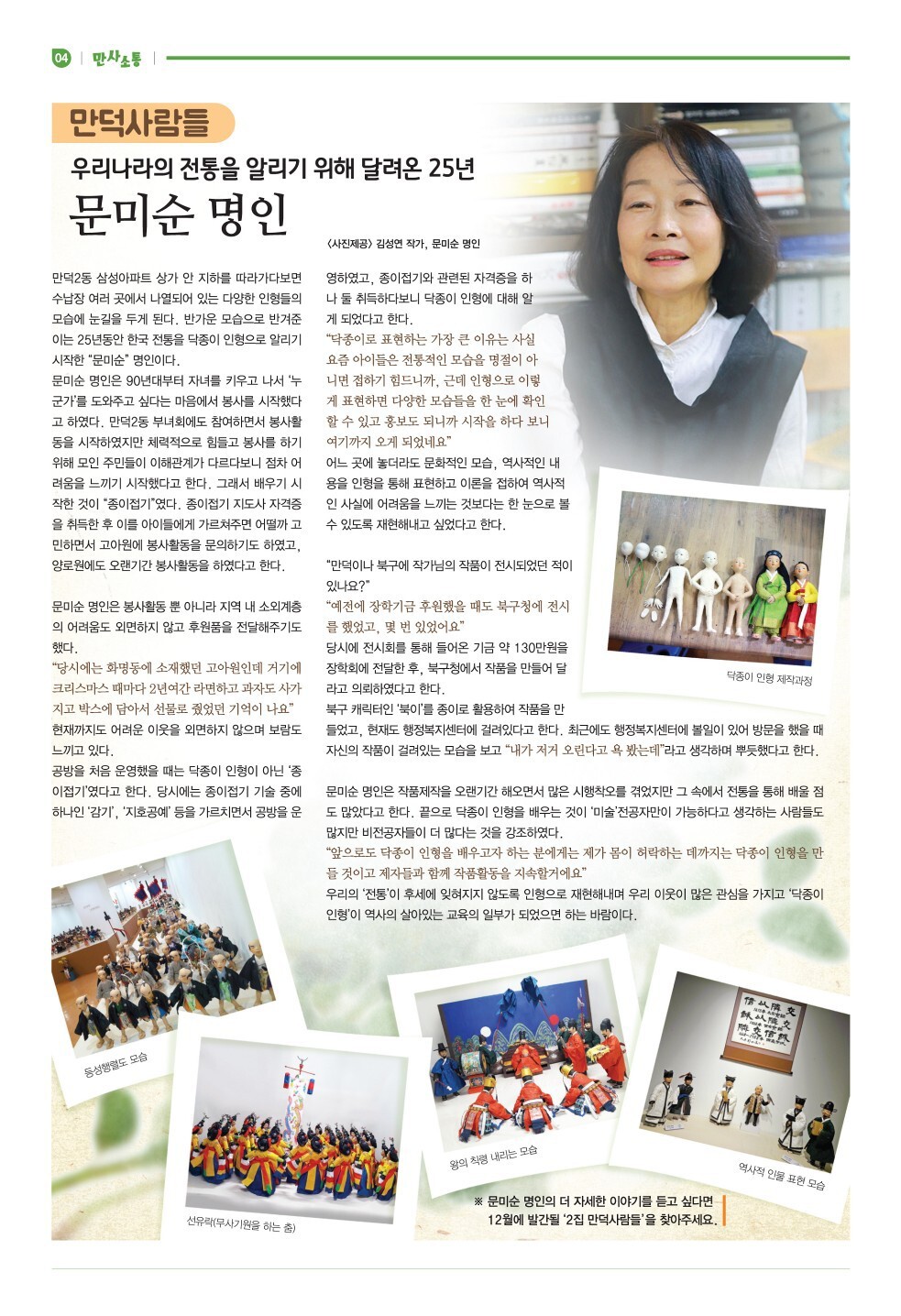 04 | 만사소통 |

만덕사람들

우리나라의 전통을 알리기 위해 달려온 25년

문미순 명인

〈사진제공〉 김성연 작가, 문미순 명인

만덕2동 삼성아파트 상가 안 지하를 따라가다보면 수납장 여러 곳에서 나열되어 있는 다양한 인형들의 모습에 눈길을 두게 된다. 반가운 모습으로 반겨준 이는 25년동안 한국 전통을 닥종이 인형으로 알리기 시작한 "문미순" 명인이다.

문미순 명인은 90년대부터 자녀를 키우고 나서 '누군가'를 도와주고 싶다는 마음에서 봉사를 시작했다고 하였다. 만덕2동 부녀회에도 참여하면서 봉사활동을 시작하였지만 체력적으로 힘들고 봉사를 하기 위해 모인 주민들이 이해관계가 다르다보니 점차 어려움을 느끼기 시작했다고 한다. 그래서 배우기 시작한 것이 "종이접기"였다. 종이접기 지도사 자격증을 취득한 후 이를 아이들에게 가르쳐주면 어떨까 고민하면서 고아원에 봉사활동을 문의하기도 하였고, 양로원에도 오랜기간 봉사활동을 하였다고 한다.

문미순 명인은 봉사활동 뿐 아니라 지역 내 소외계층의 어려움도 외면하지 않고 후원품을 전달해주기도 했다.

"당시에는 화명동에 소재했던 고아원인데 거기에 크리스마스 때마다 2년여간 라면하고 과자도 사가지고 박스에 담아서 선물로 줬었던 기억이 나요"

현재까지도 어려운 이웃을 외면하지 않으며 보람도 느끼고 있다.

공방을 처음 운영했을 때는 닥종이 인형이 아닌 '종이접기'였다고 한다. 당시에는 종이접기 기술 중에 하나인 '감기', '지호공예' 등을 가르치면서 공방을 운영하였고, 종이접기와 관련된 자격증을 하나 둘 취득하다보니 닥종이 인형에 대해 알게 되었다고 한다.

"닥종이로 표현하는 가장 큰 이유는 사실 요즘 아이들은 전통적인 모습을 명절이 아니면 접하기 힘드니까, 근데 인형으로 이렇게 표현하면 다양한 모습들을 한 눈에 확인할 수 있고 홍보도 되니까 시작을 하다 보니 여기까지 오게 되었네요"

어느 곳에 놓더라도 문화적인 모습, 역사적인 내용을 인형을 통해 표현하고 이론을 접하여 역사적인 사실에 어려움을 느끼는 것보다는 한 눈으로 볼 수 있도록 재현해내고 싶었다고 한다.

"만덕이나 북구에 작가님의 작품이 전시되었던 적이 있나요?"

"예전에 장학기금 후원했을 때도 북구청에 전시를 했었고, 몇 번 있었어요"

당시에 전시회를 통해 들어온 기금 약 130만원을 장학회에 전달한 후, 북구청에서 작품을 만들어 달라고 의뢰하였다고 한다.

북구 캐릭터인 '북이'를 종이로 활용하여 작품을 만들었고, 현재도 행정복지센터에 걸려있다고 한다. 최근에도 행정복지센터에 볼일이 있어 방문을 했을 때 자신의 작품이 걸려있는 모습을 보고 "내가 저거 오린다고 욕 봤는데"라고 생각하며 뿌듯했다고 한다.

문미순 명인은 작품제작을 오랜기간 해오면서 많은 시행착오를 겪었지만 그 속에서 전통을 통해 배울 점도 많았다고 한다. 끝으로 닥종이 인형을 배우는 것이 '미술'전공자만이 가능하다고 생각하는 사람들도 많지만 비전공자들이 더 많다는 것을 강조하였다.

"앞으로도 닥종이 인형을 배우고자 하는 분에게는 제가 몸이 허락하는 데까지는 닥종이 인형을 만들 것이고 제자들과 함께 작품활동을 지속할거에요"

우리의 '전통'이 후세에 잊혀지지 않도록 인형으로 재현해내며 우리 이웃이 많은 관심을 가지고 '닥종이 인형'이 역사의 살아있는 교육의 일부가 되었으면 하는 바람이다.

닥종이 인형 제작과정

등성행렬도 모습

선유락(무사기원을 하는 춤)

왕의 칙령 내리는 모습

역사적 인물 표현 모습

※ 문미순 명인의 더 자세한 이야기를 듣고 싶다면 12월에 발간될 '2집 만덕사람들'을 찾아주세요.